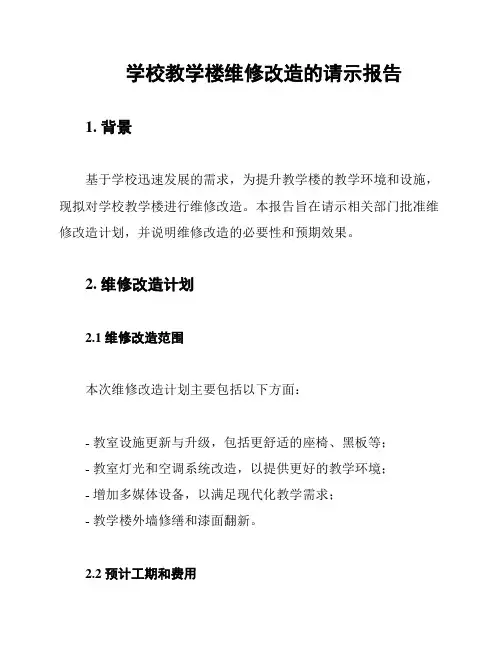 学校教学楼维修改造的请示报告

1. 背景

基于学校迅速发展的需求，为提升教学楼的教学环境和设施，现拟对学校教学楼进行维修改造。本报告旨在请示相关部门批准维修改造计划，并说明维修改造的必要性和预期效果。

2. 维修改造计划

2.1 维修改造范围

本次维修改造计划主要包括以下方面：

- 教室设施更新与升级，包括更舒适的座椅、黑板等；
- 教室灯光和空调系统改造，以提供更好的教学环境；
- 增加多媒体设备，以满足现代化教学需求；
- 教学楼外墙修缮和漆面翻新。

2.2 预计工期和费用